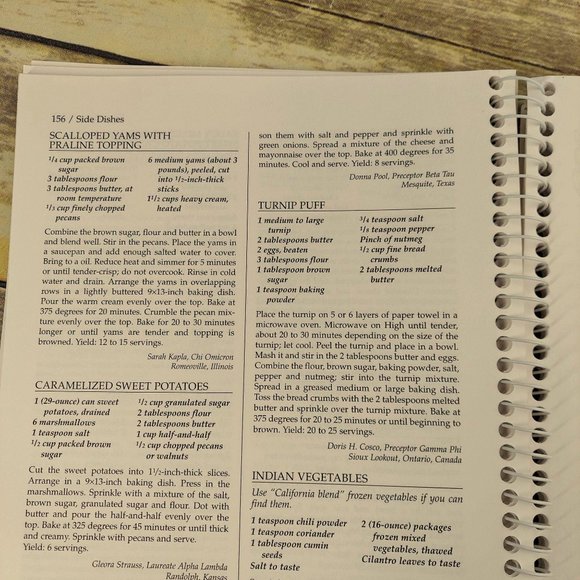 156 / Side Dishes

SCALLOPED YAMS WITH PRALINE TOPPING

$^1/_4$ cup packed brown sugar
3 tablespoons flour
3 tablespoons butter, at room temperature
$^1/_3$ cup finely chopped pecans

6 medium yams (about 3 pounds), peeled, cut into $^1/_2$-inch-thick sticks
$1^1/_2$ cups heavy cream, heated

Combine the brown sugar, flour and butter in a bowl and blend well. Stir in the pecans. Place the yams in a saucepan and add enough salted water to cover. Bring to a oil. Reduce heat and simmer for 5 minutes or until tender-crisp; do not overcook. Rinse in cold water and drain. Arrange the yams in overlapping rows in a lightly buttered 9×13-inch baking dish. Pour the warm cream evenly over the top. Bake at 375 degrees for 20 minutes. Crumble the pecan mixture evenly over the top. Bake for 20 to 30 minutes longer or until yams are tender and topping is browned. Yield: 12 to 15 servings.

Sarah Kapla, Chi Omicron
Romeoville, Illinois

CARAMELIZED SWEET POTATOES

1 (29-ounce) can sweet potatoes, drained
6 marshmallows
1 teaspoon salt
$^1/_2$ cup packed brown sugar

$^1/_2$ cup granulated sugar
2 tablespoons flour
2 tablespoons butter
1 cup half-and-half
$^1/_2$ cup chopped pecans or walnuts

Cut the sweet potatoes into $1^1/_2$-inch-thick slices. Arrange in a 9×13-inch baking dish. Press in the marshmallows. Sprinkle with a mixture of the salt, brown sugar, granulated sugar and flour. Dot with butter and pour the half-and-half evenly over the top. Bake at 325 degrees for 45 minutes or until thick and creamy. Sprinkle with pecans and serve. Yield: 6 servings.

Gleora Strauss, Laureate Alpha Lambda
Randolph, Kansas

son them with salt and pepper and sprinkle with green onions. Spread a mixture of the cheese and mayonnaise over the top. Bake at 400 degrees for 35 minutes. Cool and serve. Yield: 8 servings.

Donna Pool, Preceptor Beta Tau
Mesquite, Texas

TURNIP PUFF

1 medium to large turnip
2 tablespoons butter
2 eggs, beaten
3 tablespoons flour
1 tablespoon brown sugar
1 teaspoon baking powder

$^3/_4$ teaspoon salt
$^1/_8$ teaspoon pepper
Pinch of nutmeg
$^1/_2$ cup fine bread crumbs
2 tablespoons melted butter

Place the turnip on 5 or 6 layers of paper towel in a microwave oven. Microwave on High until tender, about 20 to 30 minutes depending on the size of the turnip; let cool. Peel the turnip and place in a bowl. Mash it and stir in the 2 tablespoons butter and eggs. Combine the flour, brown sugar, baking powder, salt, pepper and nutmeg; stir into the turnip mixture. Spread in a greased medium or large baking dish. Toss the bread crumbs with the 2 tablespoons melted butter and sprinkle over the turnip mixture. Bake at 375 degrees for 20 to 25 minutes or until beginning to brown. Yield: 20 to 25 servings.

Doris H. Cosco, Preceptor Gamma Phi
Sioux Lookout, Ontario, Canada

INDIAN VEGETABLES

Use "California blend" frozen vegetables if you can find them.

1 teaspoon chili powder
1 teaspoon coriander
1 tablespoon cumin seeds
Salt to taste

2 (16-ounce) packages frozen mixed vegetables, thawed
Cilantro leaves to taste